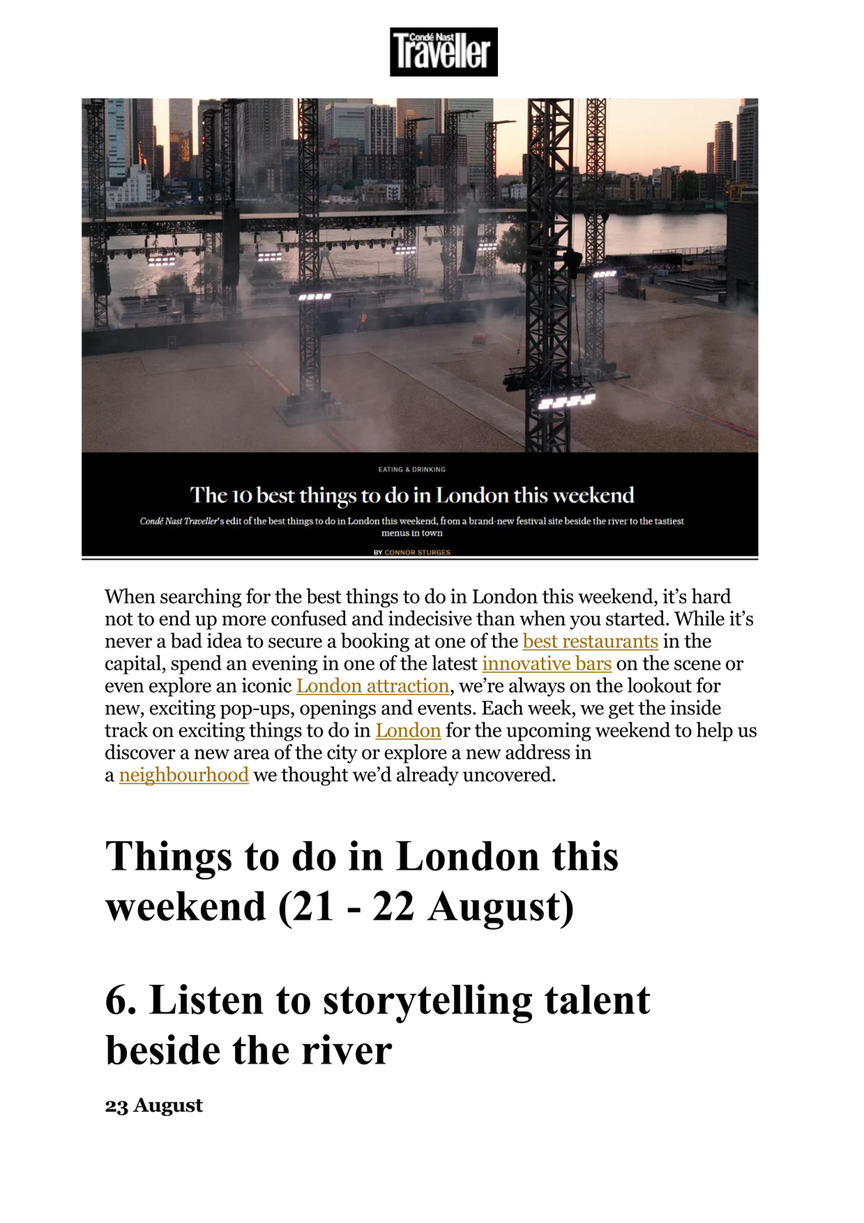 Condé Nast Traveller

EATING & DRINKING

The 10 best things to do in London this weekend

Condé Nast Traveller's edit of the best things to do in London this weekend, from a brand-new festival site beside the river to the tastiest menus in town

BY CONNOR STURGES

When searching for the best things to do in London this weekend, it's hard not to end up more confused and indecisive than when you started. While it's never a bad idea to secure a booking at one of the best restaurants in the capital, spend an evening in one of the latest innovative bars on the scene or even explore an iconic London attraction, we're always on the lookout for new, exciting pop-ups, openings and events. Each week, we get the inside track on exciting things to do in London for the upcoming weekend to help us discover a new area of the city or explore a new address in a neighbourhood we thought we'd already uncovered.

Things to do in London this weekend (21 - 22 August)

6. Listen to storytelling talent beside the river

23 August